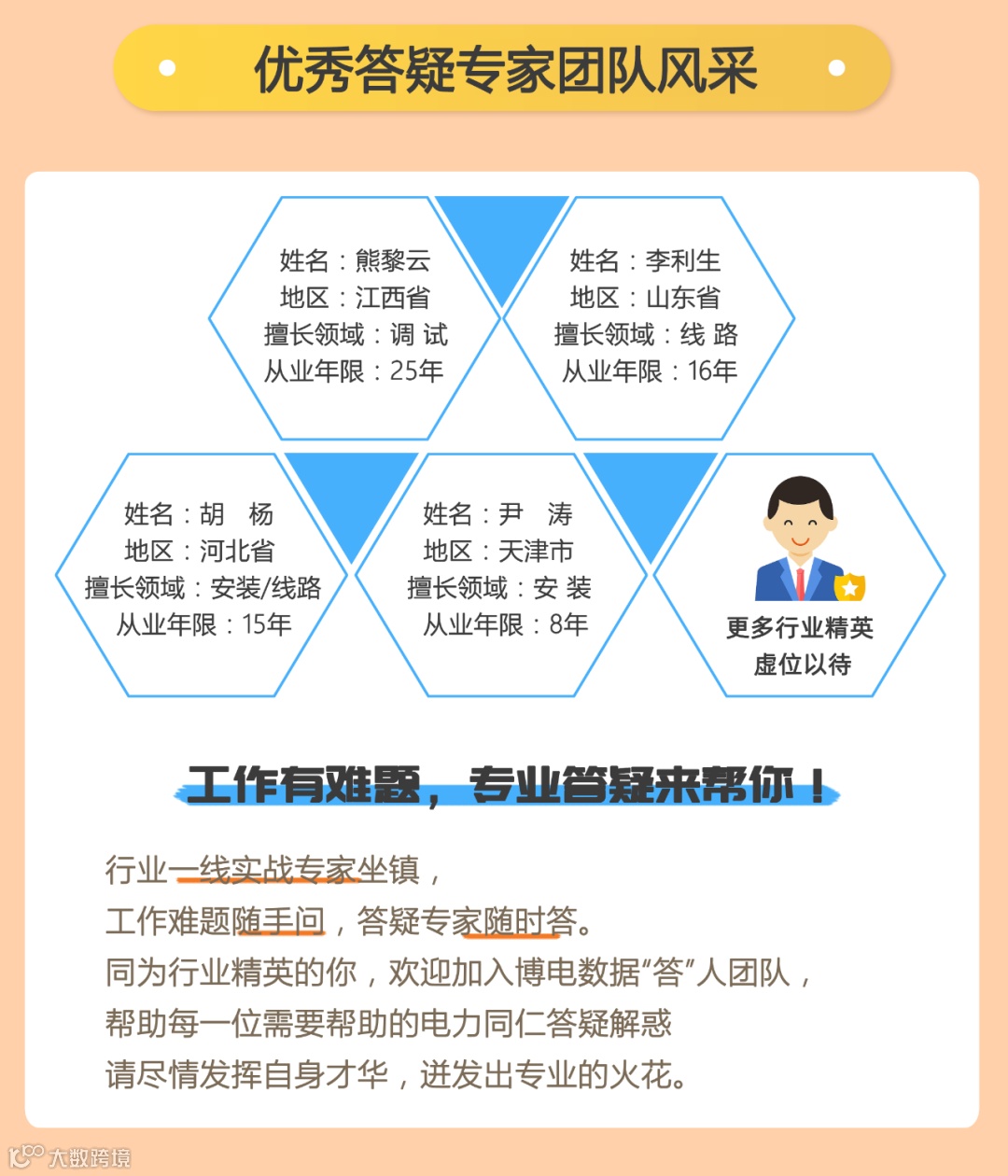 优秀答疑专家团队风采

姓名：熊黎云
地区：江西省
擅长领域：调 试
从业年限：25年

姓名：李利生
地区：山东省
擅长领域：线 路
从业年限：16年

姓名：胡 杨
地区：河北省
擅长领域：安装/线路
从业年限：15年

姓名：尹 涛
地区：天津市
擅长领域：安 装
从业年限：8年

更多行业精英
虚位以待

工作有难题，专业答疑来帮你！

行业一线实战专家坐镇，
工作难题随手问，答疑专家随时答。
同为行业精英的你，欢迎加入博电数据“答”人团队，
帮助每一位需要帮助的电力同仁答疑解惑
请尽情发挥自身才华，迸发出专业的火花。

大数跨境